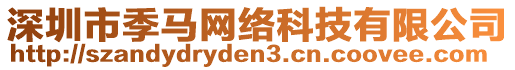 深圳市季马网络科技有限公司
http://szandydryden3.cn.coovee.com